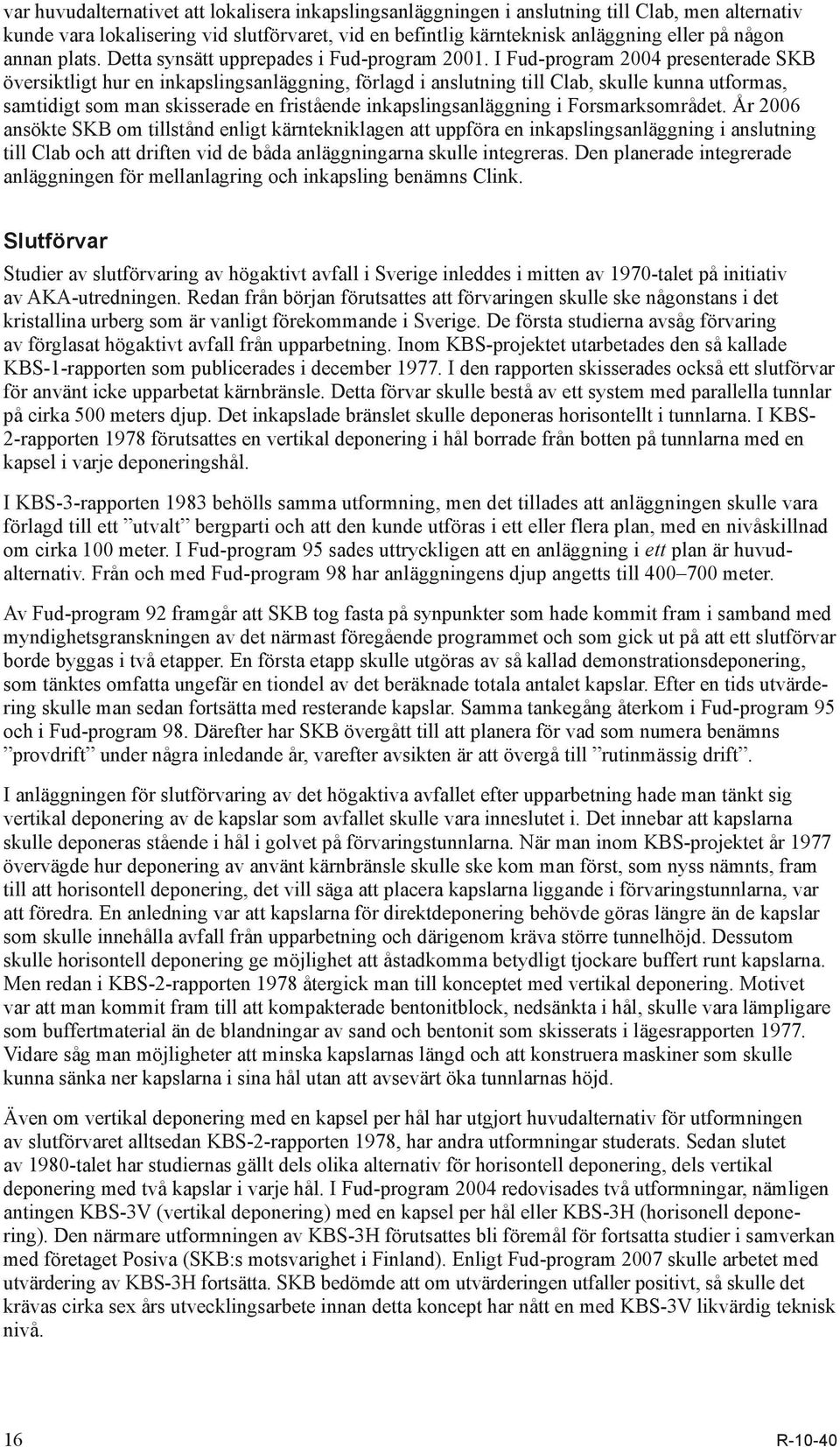 var huvudalternativet att lokalisera inkapslingsanläggningen i anslutning till Clab, men alternativ kunde vara lokalisering vid slutförvaret, vid en befintlig kärnteknisk anläggning eller på någon annan plats. Detta synsätt upprepades i Fud-program 2001. I Fud-program 2004 presenterade SKB översiktligt hur en inkapslingsanläggning, förlagd i anslutning till Clab, skulle kunna utformas, samtidigt som man skisserade en fristående inkapslingsanläggning i Forsmarksområdet. År 2006 ansökte SKB om tillstånd enligt kärntekniklagen att uppföra en inkapslingsanläggning i anslutning till Clab och att driften vid de båda anläggningarna skulle integreras. Den planerade integrerade anläggningen för mellanlagring och inkapsling benämns Clink.

Slutförvar

Studier av slutförvaring av högaktivt avfall i Sverige inleddes i mitten av 1970-talet på initiativ av AKA-utredningen. Redan från början förutsattes att förvaringen skulle ske någonstans i det kristallina urberg som är vanligt förekommande i Sverige. De första studierna avsåg förvaring av förglasat högaktivt avfall från upparbetning. Inom KBS-projektet utarbetades den så kallade KBS-1-rapporten som publicerades i december 1977. I den rapporten skisserades också ett slutförvar för använt icke upparbetat kärnbränsle. Detta förvar skulle bestå av ett system med parallella tunnlar på cirka 500 meters djup. Det inkapslade bränslet skulle deponeras horisontellt i tunnlarna. I KBS-2-rapporten 1978 förutsattes en vertikal deponering i hål borrade från botten på tunnlarna med en kapsel i varje deponeringshål.

I KBS-3-rapporten 1983 behölls samma utformning, men det tillades att anläggningen skulle vara förlagd till ett ”utvalt” bergparti och att den kunde utföras i ett eller flera plan, med en nivåskillnad om cirka 100 meter. I Fud-program 95 sades uttryckligen att en anläggning i ett plan är huvudalternativ. Från och med Fud-program 98 har anläggningens djup angetts till 400–700 meter.

Av Fud-program 92 framgår att SKB tog fasta på synpunkter som hade kommit fram i samband med myndighetsgranskningen av det närmast föregående programmet och som gick ut på att ett slutförvar borde byggas i två etapper. En första etapp skulle utgöras av så kallad demonstrationsdeponering, som tänktes omfatta ungefär en tiondel av det beräknade totala antalet kapslar. Efter en tids utvärdering skulle man sedan fortsätta med resterande kapslar. Samma tankegång återkom i Fud-program 95 och i Fud-program 98. Därefter har SKB övergått till att planera för vad som numera benämns ”provdrift” under några inledande år, varefter avsikten är att övergå till ”rutinmässig drift”.

I anläggningen för slutförvaring av det högaktiva avfallet efter upparbetning hade man tänkt sig vertikal deponering av de kapslar som avfallet skulle vara inneslutet i. Det innebar att kapslarna skulle deponeras stående i hål i golvet på förvaringstunnlarna. När man inom KBS-projektet år 1977 övervägde hur deponering av använt kärnbränsle skulle ske kom man först, som nyss nämnts, fram till att horisontell deponering, det vill säga att placera kapslarna liggande i förvaringstunnlarna, var att föredra. En anledning var att kapslarna för direktdeponering behövde göras längre än de kapslar som skulle innehålla avfall från upparbetning och därigenom kräva större tunnelhöjd. Dessutom skulle horisontell deponering ge möjlighet att åstadkomma betydligt tjockare buffert runt kapslarna. Men redan i KBS-2-rapporten 1978 återgick man till konceptet med vertikal deponering. Motivet var att man kommit fram till att kompakterade bentonitblock, nedsänkta i hål, skulle vara lämpligare som buffertmaterial än de blandningar av sand och bentonit som skisserats i lägesrapporten 1977. Vidare såg man möjligheter att minska kapslarnas längd och att konstruera maskiner som skulle kunna sänka ner kapslarna i sina hål utan att avsevärt öka tunnlarnas höjd.

Även om vertikal deponering med en kapsel per hål har utgjort huvudalternativ för utformningen av slutförvaret alltsedan KBS-2-rapporten 1978, har andra utformningar studerats. Sedan slutet av 1980-talet har studiernas gällt dels olika alternativ för horisontell deponering, dels vertikal deponering med två kapslar i varje hål. I Fud-program 2004 redovisades två utformningar, nämligen antingen KBS-3V (vertikal deponering) med en kapsel per hål eller KBS-3H (horisonell deponering). Den närmare utformningen av KBS-3H förutsattes bli föremål för fortsatta studier i samverkan med företaget Posiva (SKB:s motsvarighet i Finland). Enligt Fud-program 2007 skulle arbetet med utvärdering av KBS-3H fortsätta. SKB bedömde att om utvärderingen utfaller positivt, så skulle det krävas cirka sex års utvecklingsarbete innan detta koncept har nått en med KBS-3V likvärdig teknisk nivå.

16

R-10-40